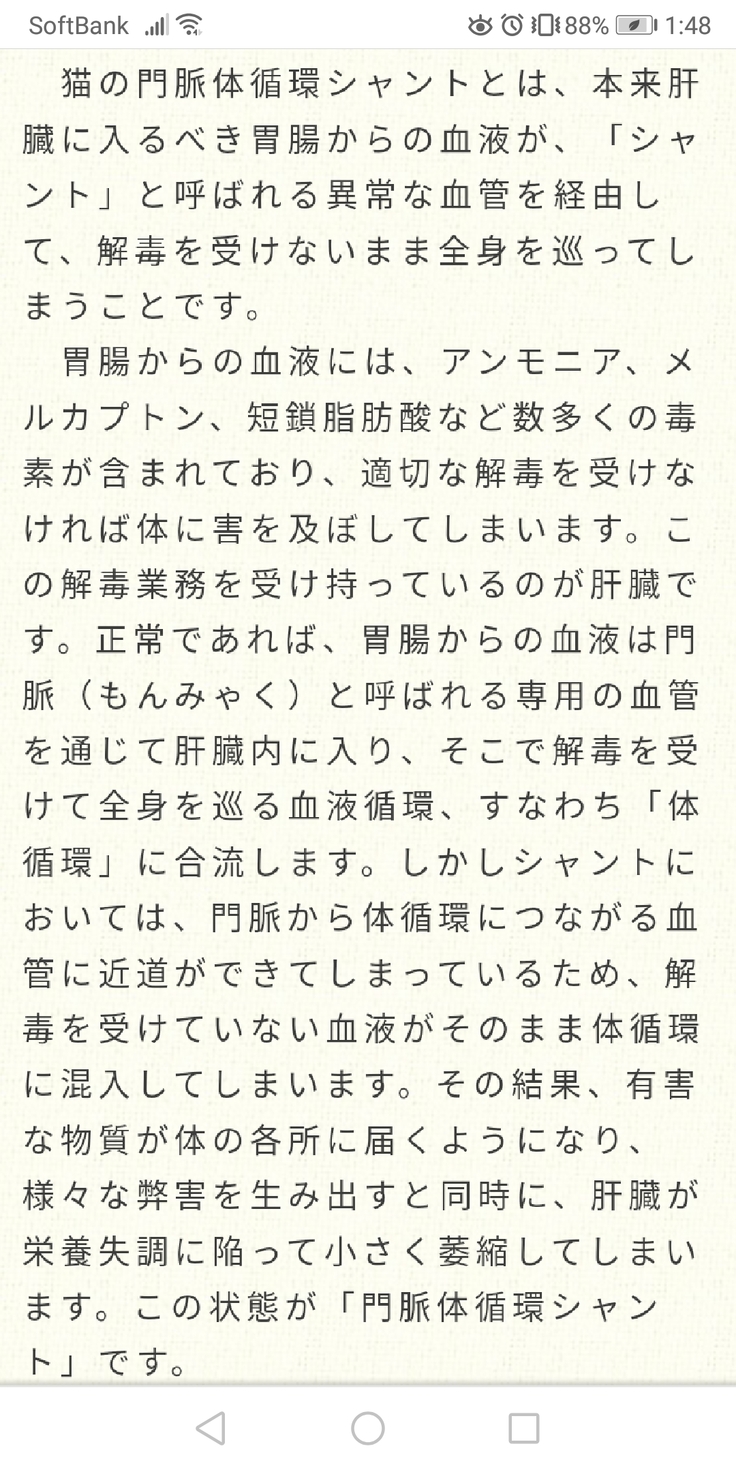 SoftBank 88% 1:48

猫の門脈体循環シャントとは、本来肝臓に入るべき胃腸からの血液が、「シャント」と呼ばれる異常な血管を経由して、解毒を受けないまま全身を巡ってしまうことです。

胃腸からの血液には、アンモニア、メルカプトン、短鎖脂肪酸など数多くの毒素が含まれており、適切な解毒を受けなければ体に害を及ぼしてしまいます。この解毒業務を受け持っているのが肝臓です。正常であれば、胃腸からの血液は門脈（もんみゃく）と呼ばれる専用の血管を通じて肝臓内に入り、そこで解毒を受けて全身を巡る血液循環、すなわち「体循環」に合流します。しかしシャントにおいては、門脈から体循環につながる血管に近道ができてしまっているため、解毒を受けていない血液がそのまま体循環に混入してしまいます。その結果、有害な物質が体の各所に届くようになり、様々な弊害を生み出すと同時に、肝臓が栄養失調に陥って小さく萎縮してしまいます。この状態が「門脈体循環シャント」です。